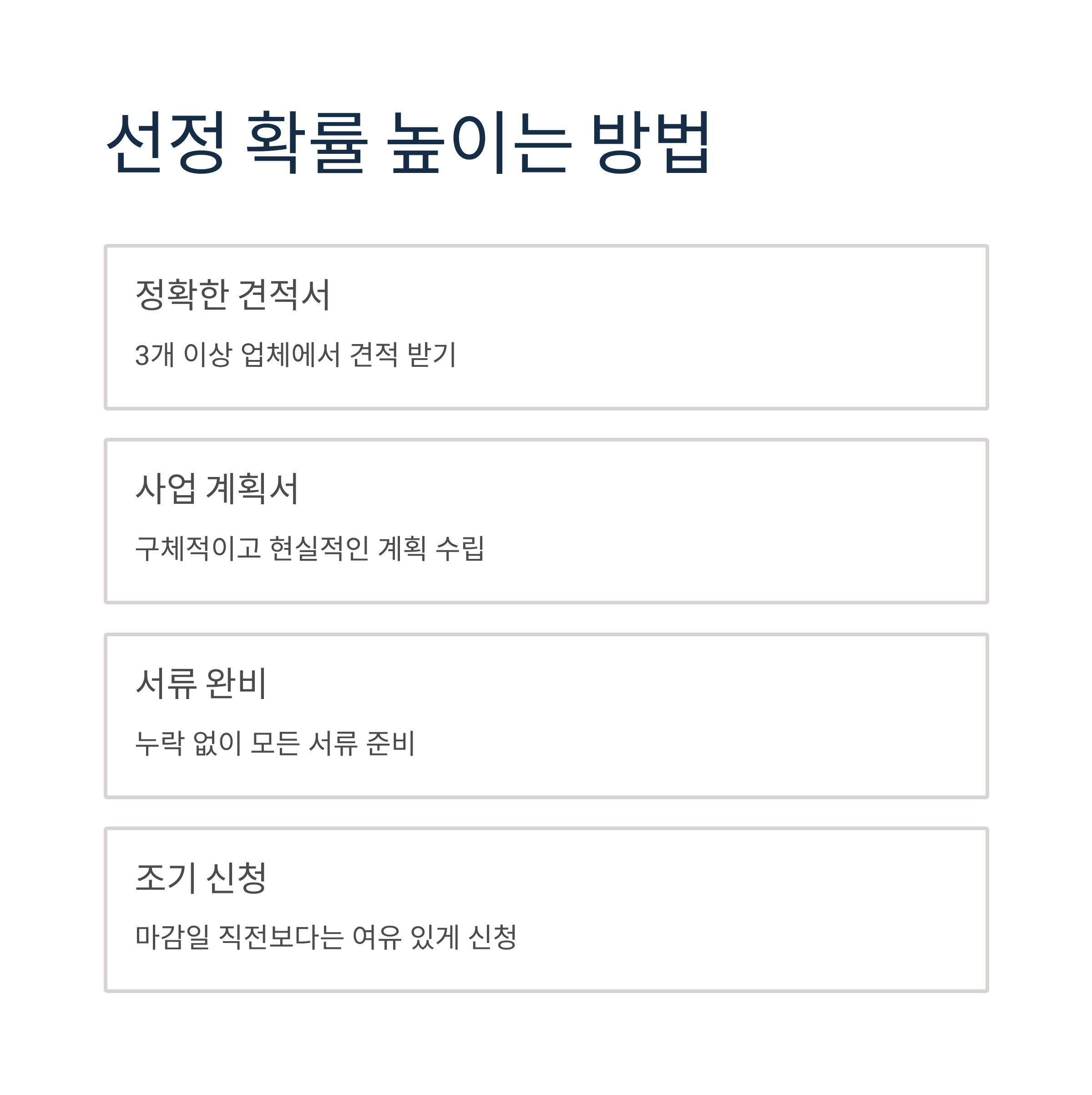 선정 확률 높이는 방법

정확한 견적서

3개 이상 업체에서 견적 받기

사업 계획서

구체적이고 현실적인 계획 수립

서류 완비

누락 없이 모든 서류 준비

조기 신청

마감일 직전보다는 여유 있게 신청